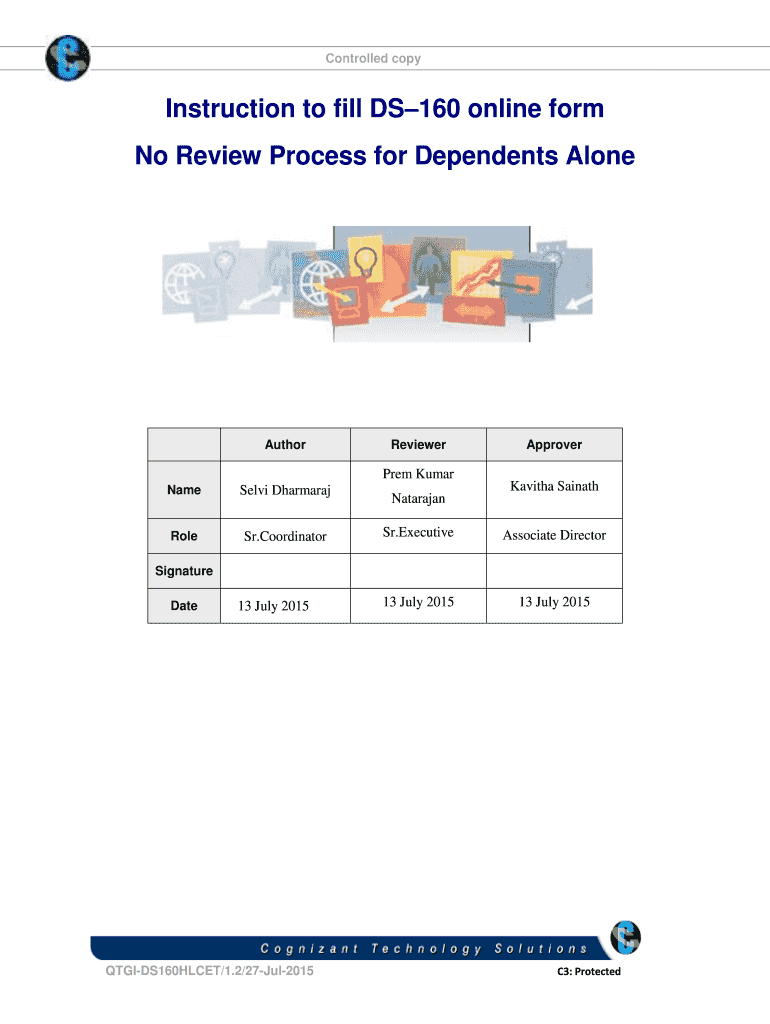 Controlled copy

Instruction to fill DS–160 online form

No Review Process for Dependents Alone

|  | Author | Reviewer | Approver |
|---|---|---|---|
| Name | Selvi Dharmaraj | Prem Kumar Natarajan | Kavitha Sainath |
| Role | Sr.Coordinator | Sr.Executive | Associate Director |
| Signature |  |  |  |
| Date | 13 July 2015 | 13 July 2015 | 13 July 2015 |

Cognizant Technology Solutions

QTGI-DS160HLCET/1.2/27-Jul-2015

C3: Protected